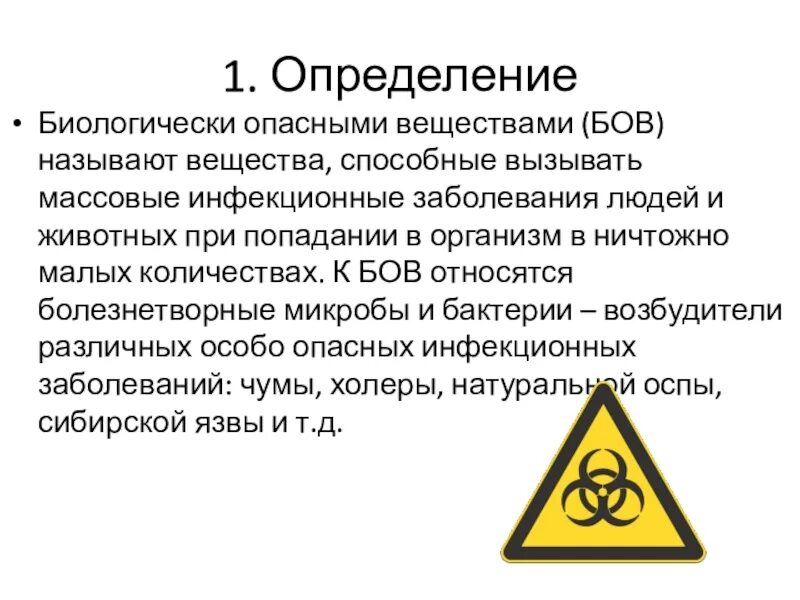 1. Определение

• Биологически опасными веществами (БОВ) называют вещества, способные вызывать массовые инфекционные заболевания людей и животных при попадании в организм в ничтожно малых количествах. К БОВ относятся болезнетворные микробы и бактерии – возбудители различных особо опасных инфекционных заболеваний: чумы, холеры, натуральной оспы, сибирской язвы и т.д.